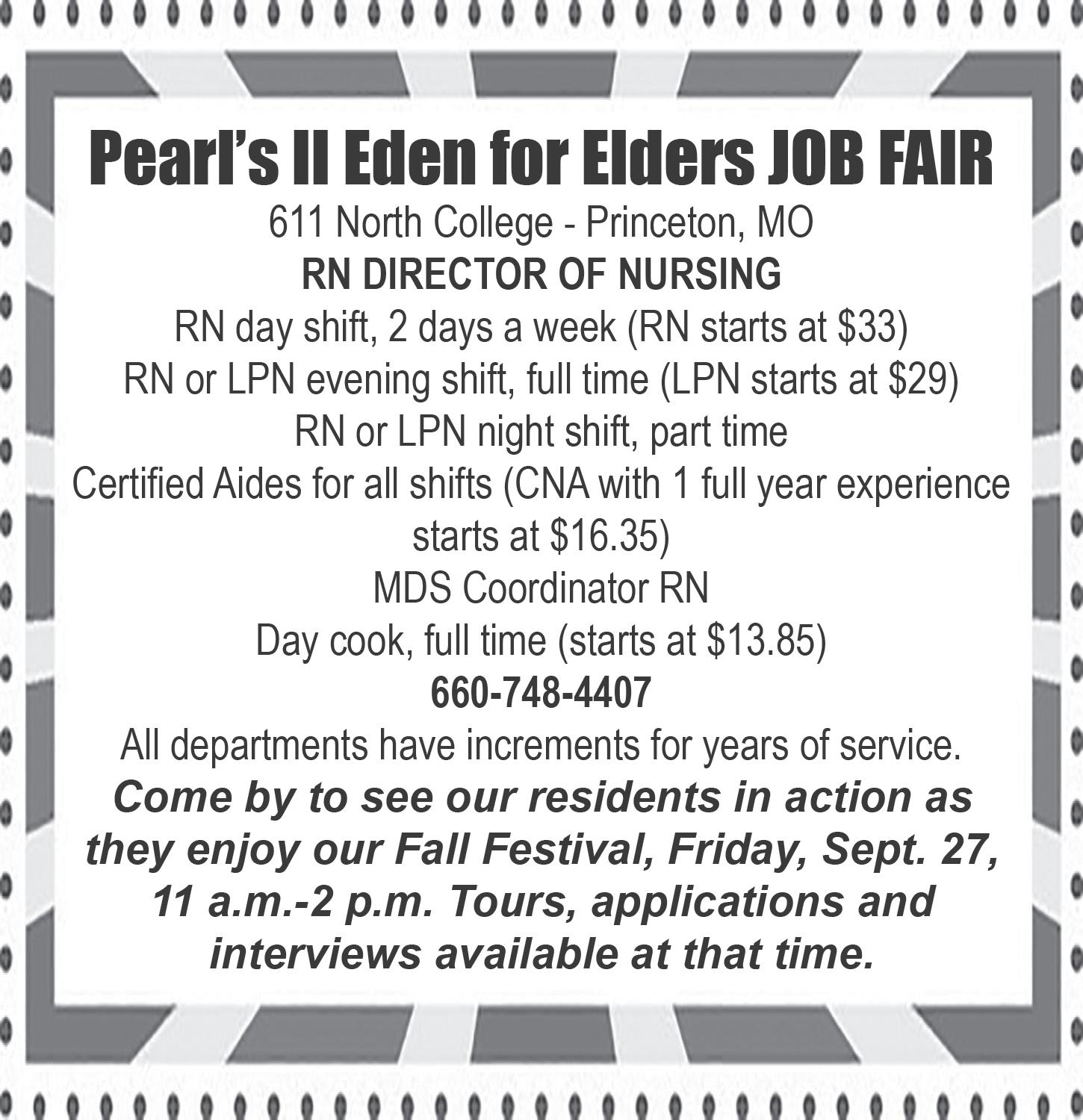 Pearl's II Eden for Elders JOB FAIR

611 North College - Princeton, MO

RN DIRECTOR OF NURSING

RN day shift, 2 days a week (RN starts at \$33)

RN or LPN evening shift, full time (LPN starts at \$29)

RN or LPN night shift, part time

Certified Aides for all shifts (CNA with 1 full year experience starts at \$16.35)

MDS Coordinator RN

Day cook, full time (starts at \$13.85)

660-748-4407

All departments have increments for years of service.

Come by to see our residents in action as they enjoy our Fall Festival, Friday, Sept. 27, 11 a.m.-2 p.m. Tours, applications and interviews available at that time.